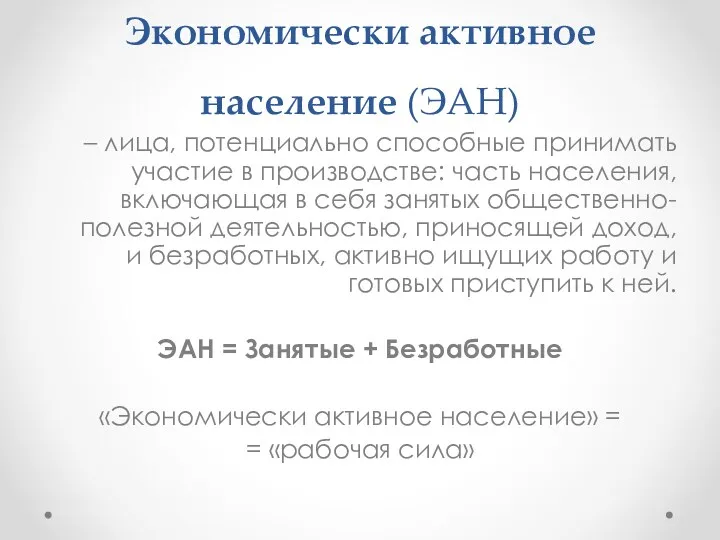 Экономически активное население (ЭАН)

– лица, потенциально способные принимать участие в производстве: часть населения, включающая в себя занятых общественно-полезной деятельностью, приносящей доход, и безработных, активно ищущих работу и готовых приступить к ней.

ЭАН = Занятые + Безработные

«Экономически активное население» = = «рабочая сила»